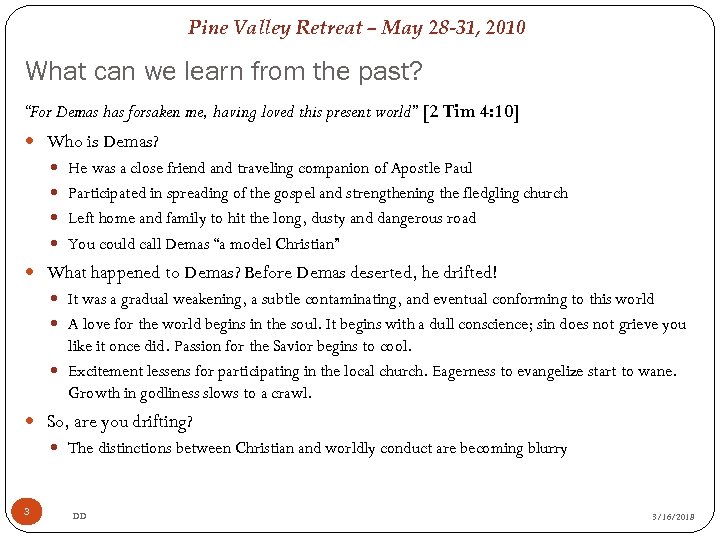 Pine Valley Retreat – May 28-31, 2010

What can we learn from the past?

"For Demas has forsaken me, having loved this present world" [2 Tim 4:10]

- Who is Demas?
  - He was a close friend and traveling companion of Apostle Paul
  - Participated in spreading of the gospel and strengthening the fledgling church
  - Left home and family to hit the long, dusty and dangerous road
  - You could call Demas "a model Christian"
- What happened to Demas? Before Demas deserted, he drifted!
  - It was a gradual weakening, a subtle contaminating, and eventual conforming to this world
  - A love for the world begins in the soul. It begins with a dull conscience; sin does not grieve you like it once did. Passion for the Savior begins to cool.
  - Excitement lessens for participating in the local church. Eagerness to evangelize start to wane. Growth in godliness slows to a crawl.
- So, are you drifting?
  - The distinctions between Christian and worldly conduct are becoming blurry

3

DD

3/16/2018